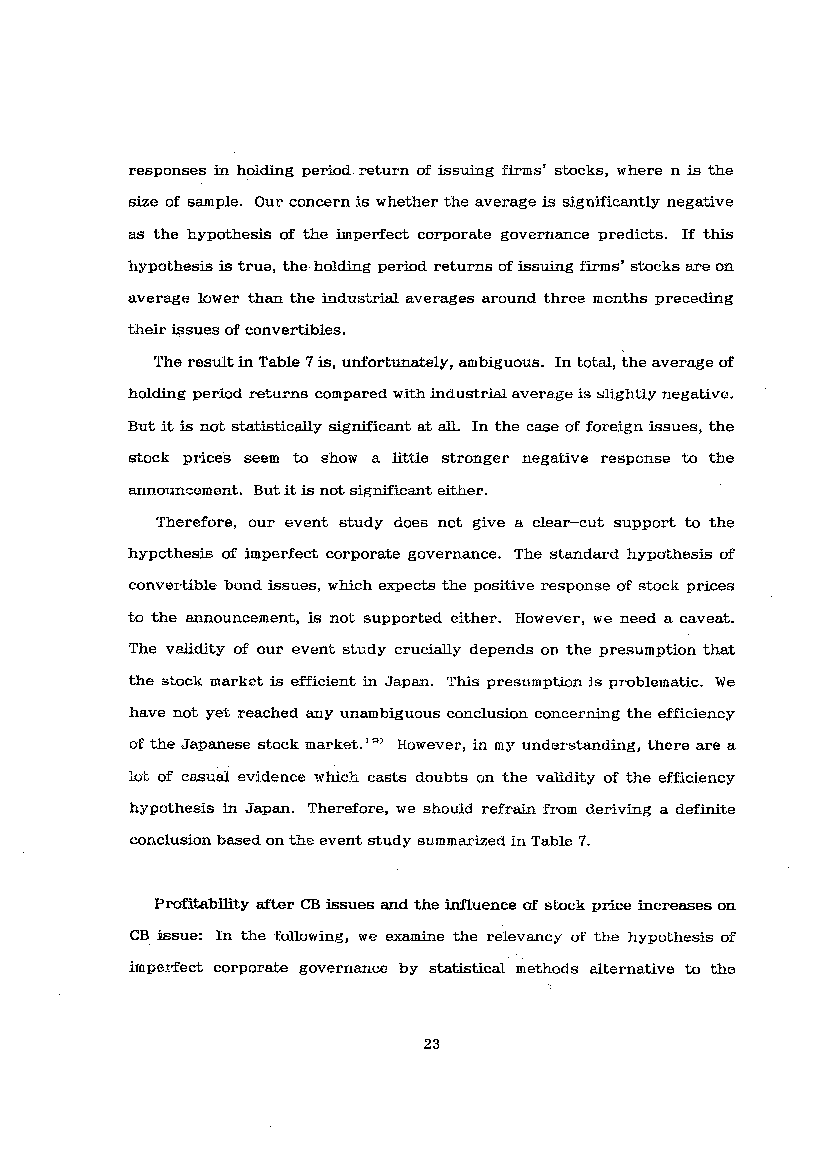 responses in holding period return of issuing firms' stocks, where n is the size of sample. Our concern is whether the average is significantly negative as the hypothesis of the imperfect corporate governance predicts. If this hypothesis is true, the holding period returns of issuing firms' stocks are on average lower than the industrial averages around three months preceding their issues of convertibles.

The result in Table 7 is, unfortunately, ambiguous. In total, the average of holding period returns compared with industrial average is slightly negative. But it is not statistically significant at all. In the case of foreign issues, the stock prices seem to show a little stronger negative response to the announcement. But it is not significant either.

Therefore, our event study does not give a clear-cut support to the hypothesis of imperfect corporate governance. The standard hypothesis of convertible bond issues, which expects the positive response of stock prices to the announcement, is not supported either. However, we need a caveat. The validity of our event study crucially depends on the presumption that the stock market is efficient in Japan. This presumption is problematic. We have not yet reached any unambiguous conclusion concerning the efficiency of the Japanese stock market.$^{18)}$ However, in my understanding, there are a lot of casual evidence which casts doubts on the validity of the efficiency hypothesis in Japan. Therefore, we should refrain from deriving a definite conclusion based on the event study summarized in Table 7.

Profitability after CB issues and the influence of stock price increases on CB issue: In the following, we examine the relevancy of the hypothesis of imperfect corporate governance by statistical methods alternative to the

23